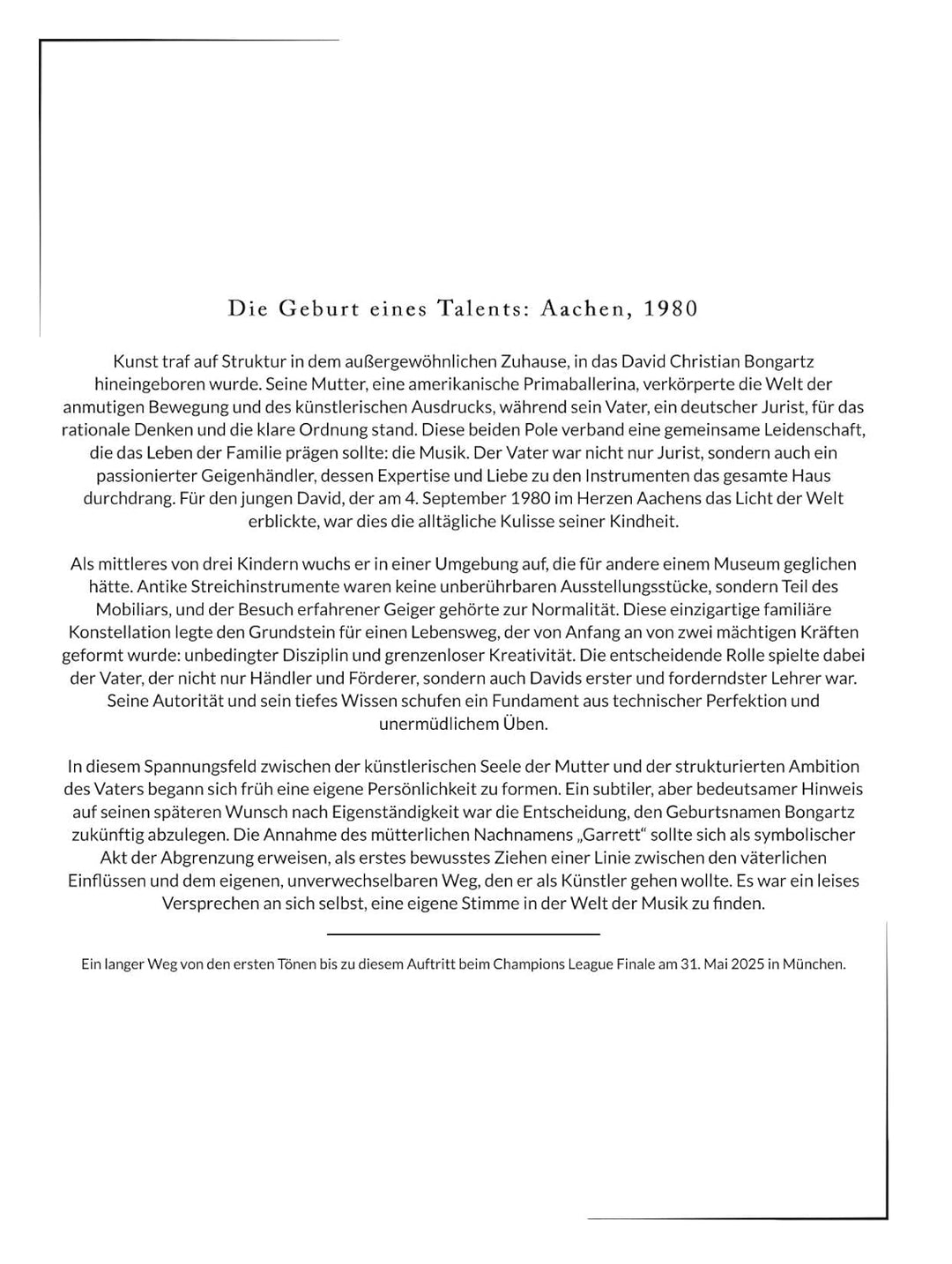 Die Geburt eines Talents: Aachen, 1980

Kunst traf auf Struktur in dem außergewöhnlichen Zuhause, in das David Christian Bongartz hineingeboren wurde. Seine Mutter, eine amerikanische Primaballerina, verkörperte die Welt der anmutigen Bewegung und des künstlerischen Ausdrucks, während sein Vater, ein deutscher Jurist, für das rationale Denken und die klare Ordnung stand. Diese beiden Pole verband eine gemeinsame Leidenschaft, die das Leben der Familie prägen sollte: die Musik. Der Vater war nicht nur Jurist, sondern auch ein passionierter Geigenhändler, dessen Expertise und Liebe zu den Instrumenten das gesamte Haus durchdrang. Für den jungen David, der am 4. September 1980 im Herzen Aachens das Licht der Welt erblickte, war dies die alltägliche Kulisse seiner Kindheit.

Als mittleres von drei Kindern wuchs er in einer Umgebung auf, die für andere einem Museum geglichen hätte. Antike Streichinstrumente waren keine unberührbaren Ausstellungsstücke, sondern Teil des Mobiliars, und der Besuch erfahrener Geiger gehörte zur Normalität. Diese einzigartige familiäre Konstellation legte den Grundstein für einen Lebensweg, der von Anfang an von zwei mächtigen Kräften geformt wurde: unbedingter Disziplin und grenzenloser Kreativität. Die entscheidende Rolle spielte dabei der Vater, der nicht nur Händler und Förderer, sondern auch Davids erster und forderndster Lehrer war. Seine Autorität und sein tiefes Wissen schufen ein Fundament aus technischer Perfektion und unermüdlichem Üben.

In diesem Spannungsfeld zwischen der künstlerischen Seele der Mutter und der strukturierten Ambition des Vaters begann sich früh eine eigene Persönlichkeit zu formen. Ein subtiler, aber bedeutsamer Hinweis auf seinen späteren Wunsch nach Eigenständigkeit war die Entscheidung, den Geburtsnamen Bongartz zukünftig abzulegen. Die Annahme des mütterlichen Nachnamens „Garrett“ sollte sich als symbolischer Akt der Abgrenzung erweisen, als erstes bewusstes Ziehen einer Linie zwischen den väterlichen Einflüssen und dem eigenen, unverwechselbaren Weg, den er als Künstler gehen wollte. Es war ein leises Versprechen an sich selbst, eine eigene Stimme in der Welt der Musik zu finden.

Ein langer Weg von den ersten Tönen bis zu diesem Auftritt beim Champions League Finale am 31. Mai 2025 in München.